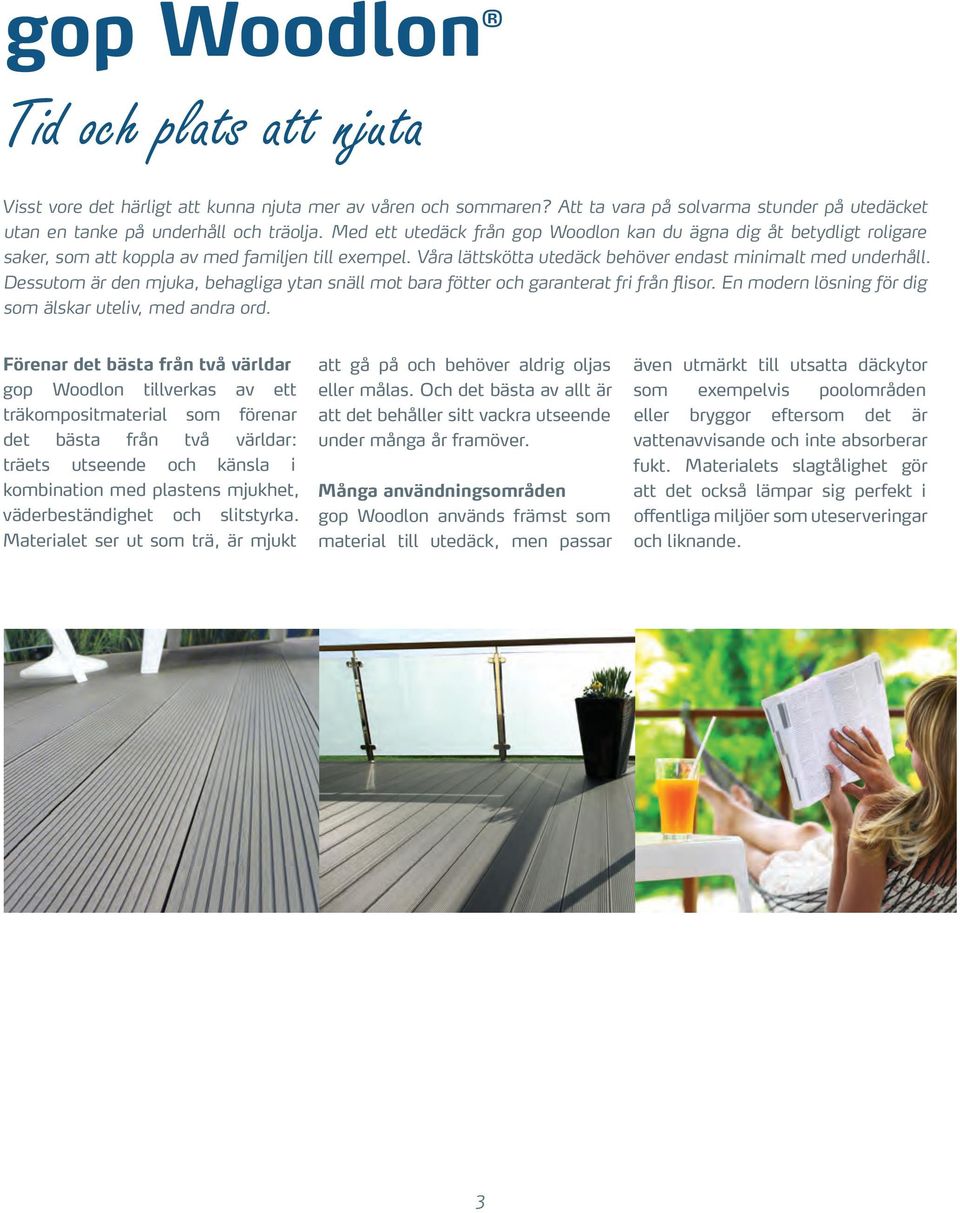 gop Woodlon®

Tid och plats att njuta

Visst vore det härligt att kunna njuta mer av våren och sommaren? Att ta vara på solvarma stunder på utedäcket utan en tanke på underhåll och träolja. Med ett utedäck från gop Woodlon kan du ägna dig åt betydligt roligare saker, som att koppla av med familjen till exempel. Våra lättskötta utedäck behöver endast minimalt med underhåll. Dessutom är den mjuka, behagliga ytan snäll mot bara fötter och garanterat fri från flisor. En modern lösning för dig som älskar uteliv, med andra ord.

Förenar det bästa från två världar
gop Woodlon tillverkas av ett träkompositmaterial som förenar det bästa från två världar: träets utseende och känsla i kombination med plastens mjukhet, väderbeständighet och slitstyrka. Materialet ser ut som trä, är mjukt att gå på och behöver aldrig oljas eller målas. Och det bästa av allt är att det behåller sitt vackra utseende under många år framöver.

Många användningsområden
gop Woodlon används främst som material till utedäck, men passar även utmärkt till utsatta däckytor som exempelvis poolområden eller bryggor eftersom det är vattenavvisande och inte absorberar fukt. Materialets slagtålighet gör att det också lämpar sig perfekt i offentliga miljöer som uteserveringar och liknande.

3